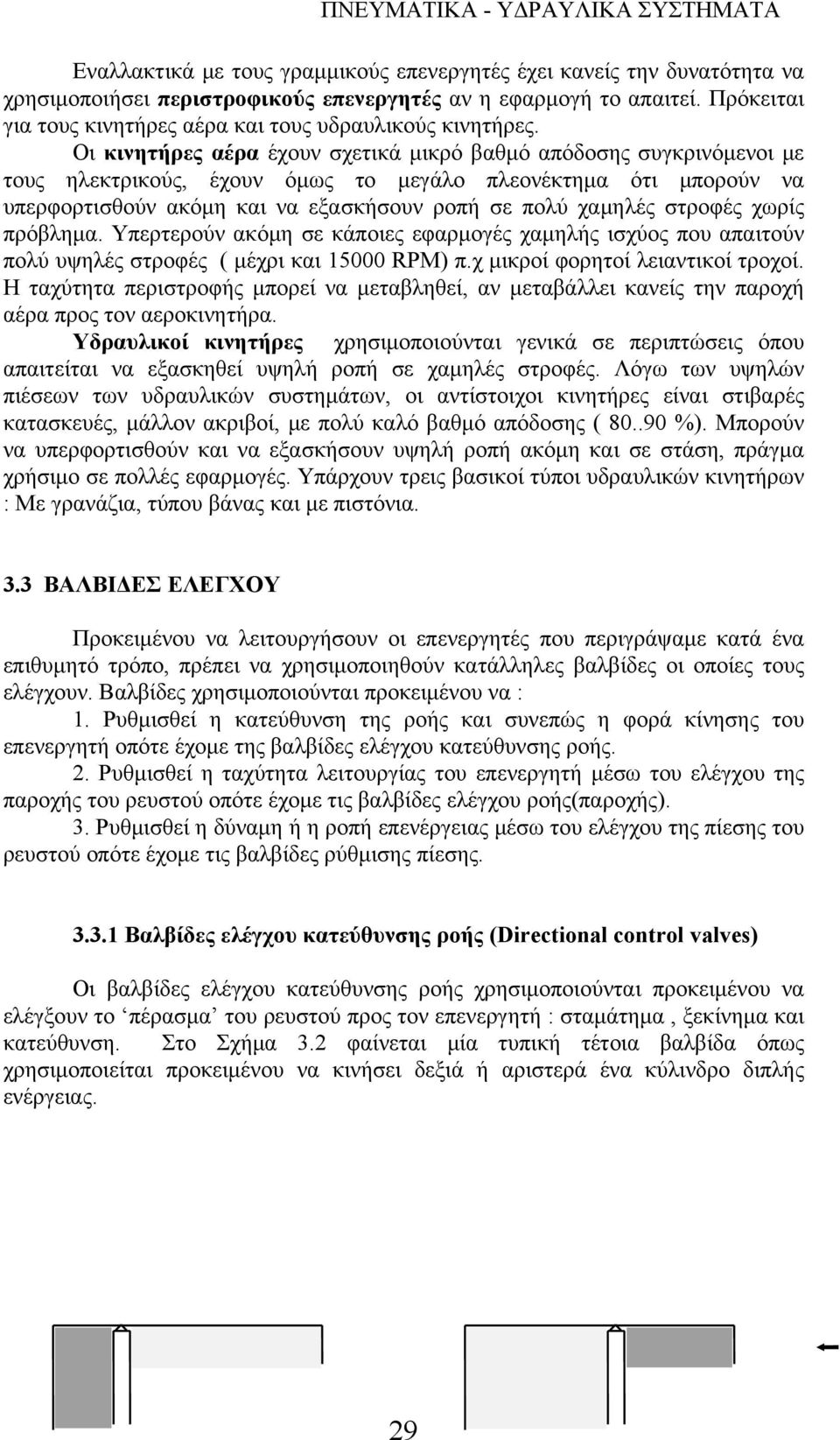 ΠΝΕΥΜΑΤΙΚΑ - ΥΔΡΑΥΛΙΚΑ ΣΥΣΤΗΜΑΤΑ

Εναλλακτικά με τους γραμμικούς επενεργητές έχει κανείς την δυνατότητα να χρησιμοποιήσει περιστροφικούς επενεργητές αν η εφαρμογή το απαιτεί. Πρόκειται για τους κινητήρες αέρα και τους υδραυλικούς κινητήρες.

Οι κινητήρες αέρα έχουν σχετικά μικρό βαθμό απόδοσης συγκρινόμενοι με τους ηλεκτρικούς, έχουν όμως το μεγάλο πλεονέκτημα ότι μπορούν να υπερφορτισθούν ακόμη και να εξασκήσουν ροπή σε πολύ χαμηλές στροφές χωρίς πρόβλημα. Υπερτερούν ακόμη σε κάποιες εφαρμογές χαμηλής ισχύος που απαιτούν πολύ υψηλές στροφές ( μέχρι και 15000 RPM) π.χ μικροί φορητοί λειαντικοί τροχοί. Η ταχύτητα περιστροφής μπορεί να μεταβληθεί, αν μεταβάλλει κανείς την παροχή αέρα προς τον αεροκινητήρα.

Υδραυλικοί κινητήρες χρησιμοποιούνται γενικά σε περιπτώσεις όπου απαιτείται να εξασκηθεί υψηλή ροπή σε χαμηλές στροφές. Λόγω των υψηλών πιέσεων των υδραυλικών συστημάτων, οι αντίστοιχοι κινητήρες είναι στιβαρές κατασκευές, μάλλον ακριβοί, με πολύ καλό βαθμό απόδοσης ( 80..90 %). Μπορούν να υπερφορτισθούν και να εξασκήσουν υψηλή ροπή ακόμη και σε στάση, πράγμα χρήσιμο σε πολλές εφαρμογές. Υπάρχουν τρεις βασικοί τύποι υδραυλικών κινητήρων : Με γρανάζια, τύπου βάνας και με πιστόνια.

3.3 ΒΑΛΒΙΔΕΣ ΕΛΕΓΧΟΥ

Προκειμένου να λειτουργήσουν οι επενεργητές που περιγράψαμε κατά ένα επιθυμητό τρόπο, πρέπει να χρησιμοποιηθούν κατάλληλες βαλβίδες οι οποίες τους ελέγχουν. Βαλβίδες χρησιμοποιούνται προκειμένου να :

1. Ρυθμισθεί η κατεύθυνση της ροής και συνεπώς η φορά κίνησης του επενεργητή οπότε έχομε της βαλβίδες ελέγχου κατεύθυνσης ροής.

2. Ρυθμισθεί η ταχύτητα λειτουργίας του επενεργητή μέσω του ελέγχου της παροχής του ρευστού οπότε έχομε τις βαλβίδες ελέγχου ροής(παροχής).

3. Ρυθμισθεί η δύναμη ή η ροπή επενέργειας μέσω του ελέγχου της πίεσης του ρευστού οπότε έχομε τις βαλβίδες ρύθμισης πίεσης.

3.3.1 Βαλβίδες ελέγχου κατεύθυνσης ροής (Directional control valves)

Οι βαλβίδες ελέγχου κατεύθυνσης ροής χρησιμοποιούνται προκειμένου να ελέγξουν το ‘πέρασμα’ του ρευστού προς τον επενεργητή : σταμάτημα , ξεκίνημα και κατεύθυνση. Στο Σχήμα 3.2 φαίνεται μία τυπική τέτοια βαλβίδα όπως χρησιμοποιείται προκειμένου να κινήσει δεξιά ή αριστερά ένα κύλινδρο διπλής ενέργειας.

29